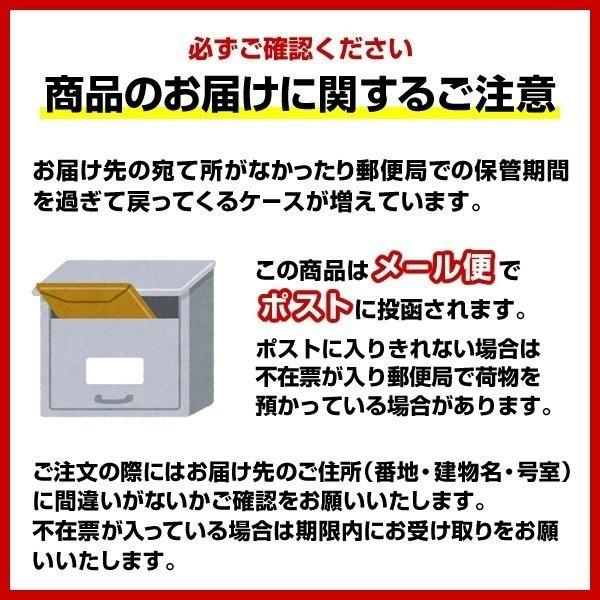 必ずご確認ください
商品のお届けに関するご注意

お届け先の宛て所がなかったり郵便局での保管期間を過ぎて戻ってくるケースが増えています。

この商品はメール便でポストに投函されます。

ポストに入りきれない場合は不在票が入り郵便局で荷物を預かっている場合があります。

ご注文の際にはお届け先のご住所（番地・建物名・号室）に間違いがないかご確認をお願いいたします。
不在票が入っている場合は期限内にお受け取りをお願いいたします。